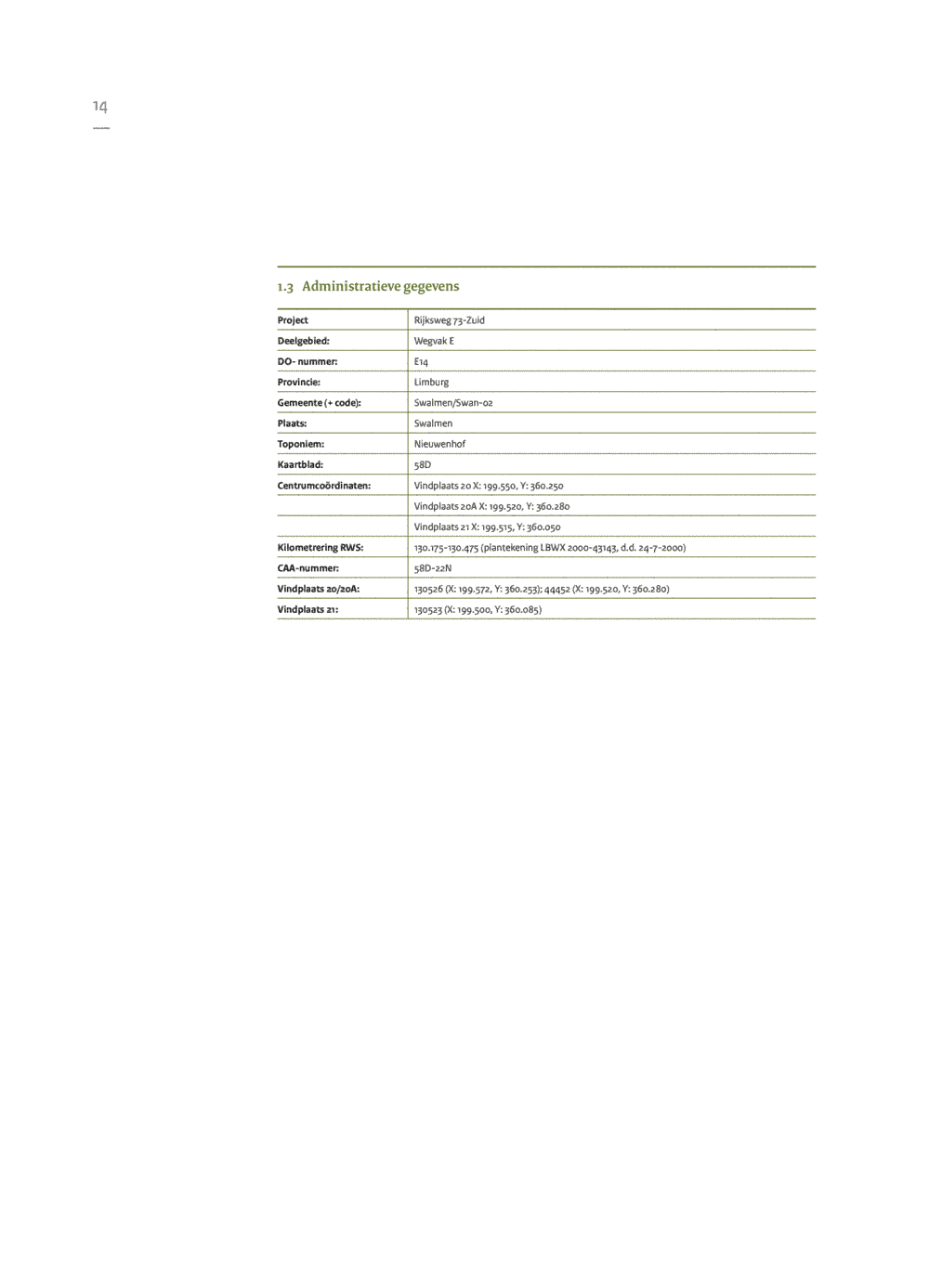 14

1.3 Administratieve gegevens

| Project | Rijksweg 73-Zuid |
|---|---|
| Deelgebied: | Wegvak E |
| DO- nummer: | E14 |
| Provincie: | Limburg |
| Gemeente (+ code): | Swalmen/Swan-02 |
| Plaats: | Swalmen |
| Toponiem: | Nieuwenhof |
| Kaartblad: | 58D |
| Centrumcoördinaten: | Vindplaats 20 X: 199.550, Y: 360.250 |
| | Vindplaats 20A X: 199.520, Y: 360.280 |
| | Vindplaats 21 X: 199.515, Y: 360.050 |
| Kilometrering RWS: | 130.175-130.475 (plantekening LBWX 2000-43143, d.d. 24-7-2000) |
| CAA-nummer: | 58D-22N |
| Vindplaats 20/20A: | 130526 (X: 199.572, Y: 360.253); 44452 (X: 199.520, Y: 360.280) |
| Vindplaats 21: | 130523 (X: 199.500, Y: 360.085) |